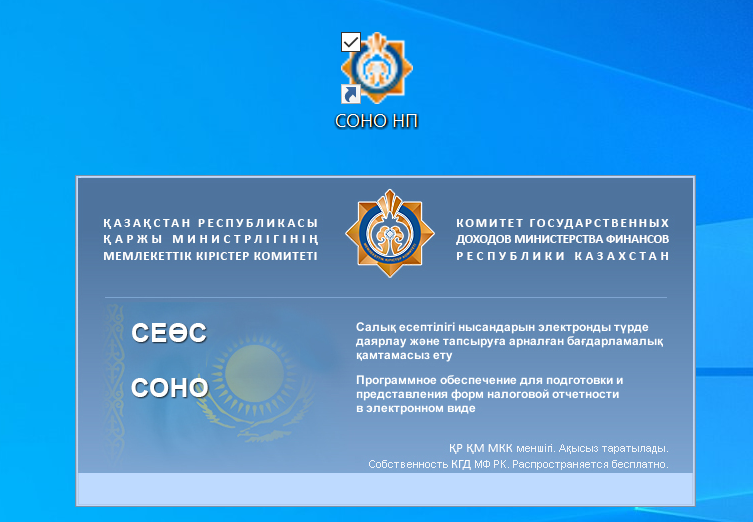 СОНО НП

ҚАЗАҚСТАН РЕСПУБЛИКАСЫ ҚАРЖЫ МИНИСТРЛІГІНІҢ МЕМЛЕКЕТТІК КІРІСТЕР КОМИТЕТІ

КОМИТЕТ ГОСУДАРСТВЕННЫХ ДОХОДОВ МИНИСТЕРСТВА ФИНАНСОВ РЕСПУБЛИКИ КАЗАХСТАН

СЕӨС

СОНО

Салық есептілігі нысандарын электронды түрде даярлау және тапсыруға арналған бағдарламалық қамтамасыз ету

Программное обеспечение для подготовки и представления форм налоговой отчетности в электронном виде

ҚР ҚМ МКК меншігі. Ақысыз таратылады.
Собственность КГД МФ РК. Распространяется бесплатно.